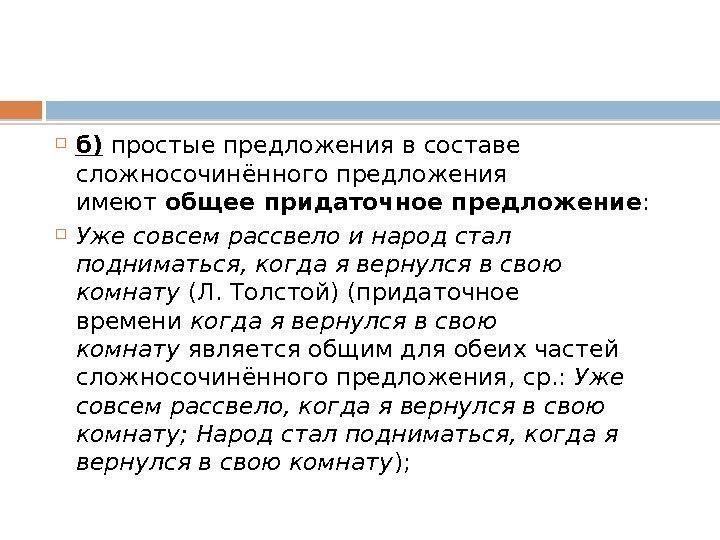 б) простые предложения в составе сложносочинённого предложения имеют общее придаточное предложение:

Уже совсем рассвело и народ стал подниматься, когда я вернулся в свою комнату (Л. Толстой) (придаточное времени когда я вернулся в свою комнату является общим для обеих частей сложносочинённого предложения, ср.: Уже совсем рассвело, когда я вернулся в свою комнату; Народ стал подниматься, когда я вернулся в свою комнату);